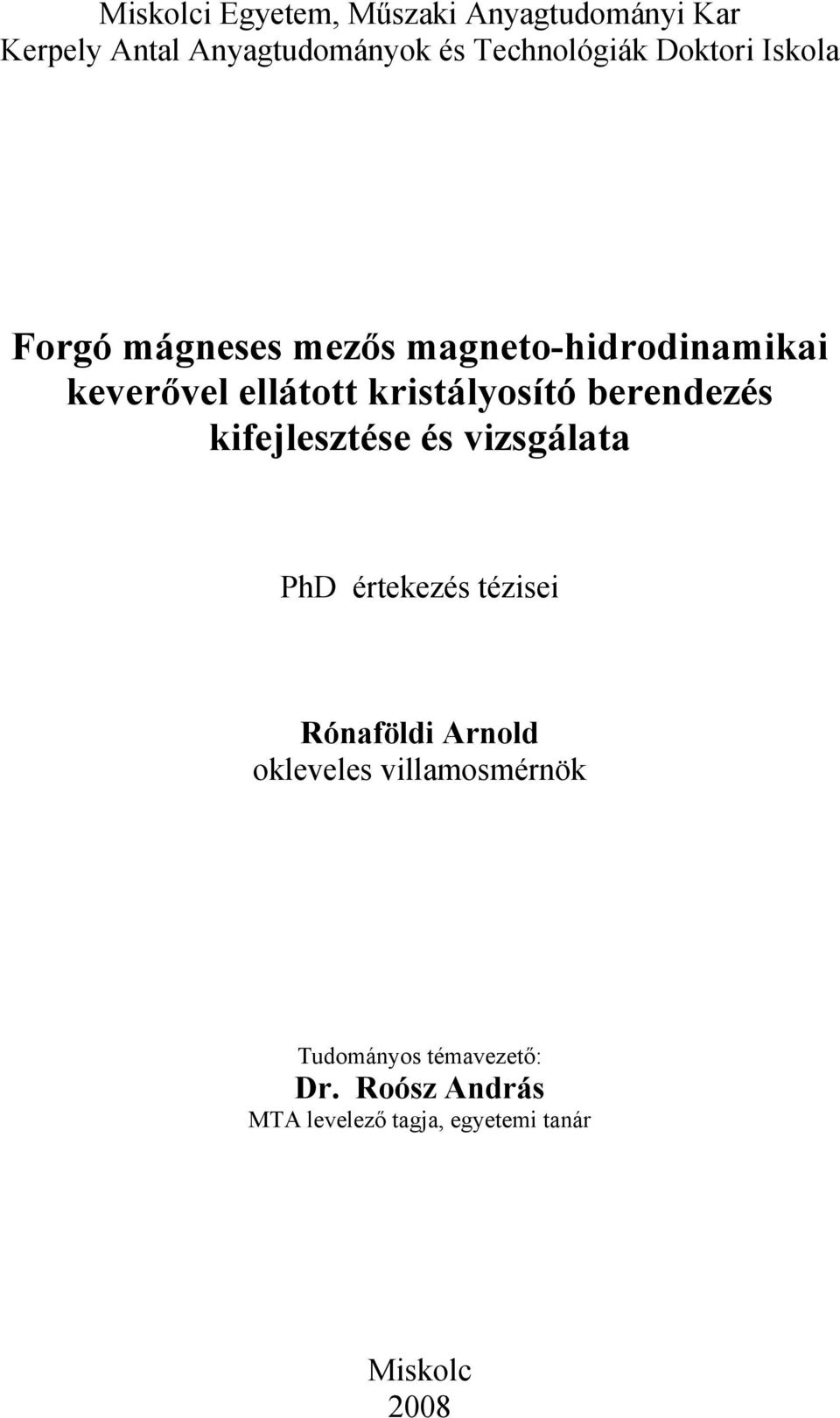 Miskolci Egyetem, Műszaki Anyagtudományi Kar
Kerpely Antal Anyagtudományok és Technológiák Doktori Iskola

Forgó mágneses mezős magneto-hidrodinamikai keverővel ellátott kristályosító berendezés kifejlesztése és vizsgálata

PhD értekezés tézisei

Rónaföldi Arnold
okleveles villamosmérnök

Tudományos témavezető:
Dr. Roósz András
MTA levelező tagja, egyetemi tanár

Miskolc
2008